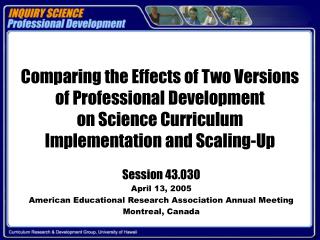 INQUIRY SCIENCE
Professional Development

Comparing the Effects of Two Versions of Professional Development on Science Curriculum Implementation and Scaling-Up

Session 43.030
April 13, 2005
American Educational Research Association Annual Meeting
Montreal, Canada

Curriculum Research & Development Group, University of Hawaii